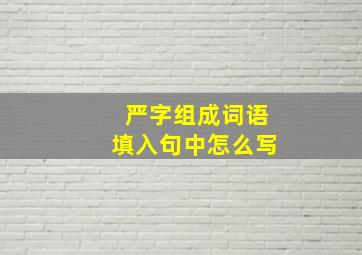 严字组成词语
填入句中怎么写